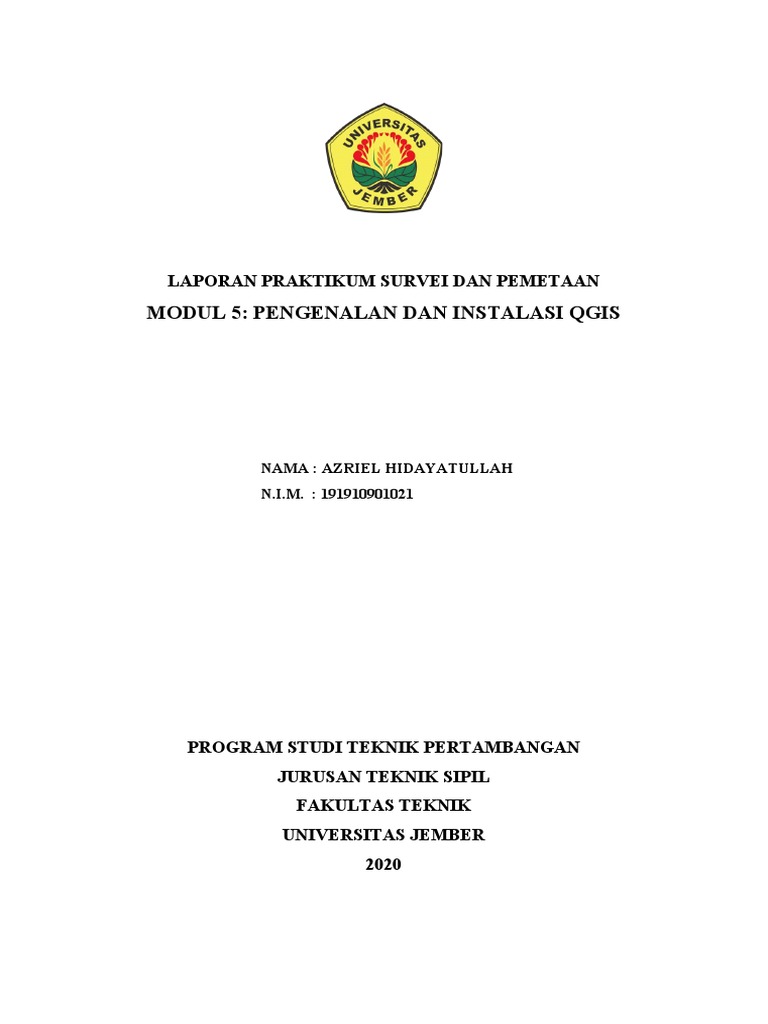 UNIVERSITAS JEMBER

LAPORAN PRAKTIKUM SURVEI DAN PEMETAAN
MODUL 5: PENGENALAN DAN INSTALASI QGIS

NAMA : AZRIEL HIDAYATULLAH
N.I.M. : 191910901021

PROGRAM STUDI TEKNIK PERTAMBANGAN
JURUSAN TEKNIK SIPIL
FAKULTAS TEKNIK
UNIVERSITAS JEMBER
2020